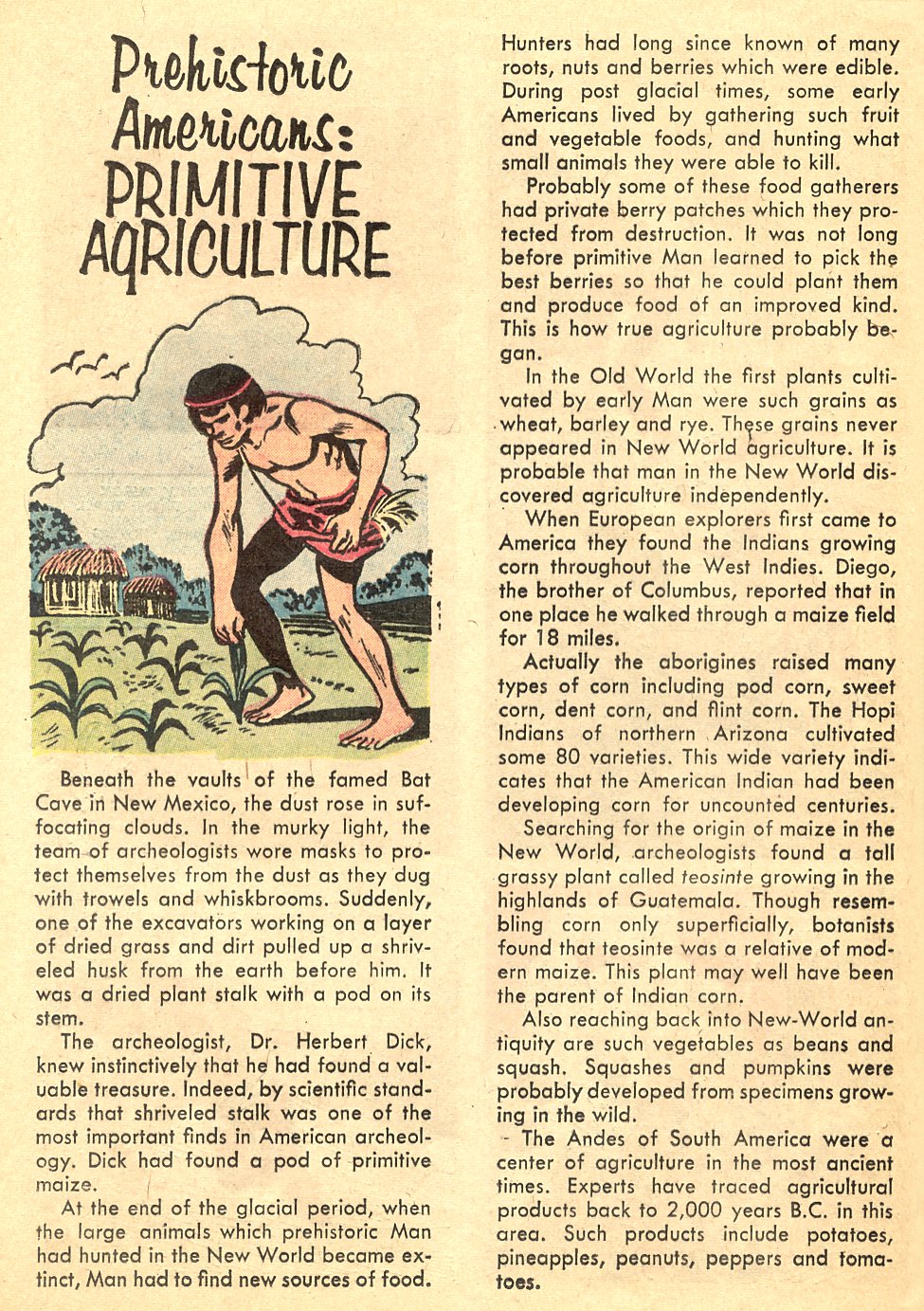 Prehistoric Americans: PRIMITIVE AGRICULTURE

Beneath the vaults of the famed Bat Cave in New Mexico, the dust rose in suffocating clouds. In the murky light, the team of archeologists wore masks to protect themselves from the dust as they dug with trowels and whiskbrooms. Suddenly, one of the excavators working on a layer of dried grass and dirt pulled up a shriveled husk from the earth before him. It was a dried plant stalk with a pod on its stem.

The archeologist, Dr. Herbert Dick, knew instinctively that he had found a valuable treasure. Indeed, by scientific standards that shriveled stalk was one of the most important finds in American archeology. Dick had found a pod of primitive maize.

At the end of the glacial period, when the large animals which prehistoric Man had hunted in the New World became extinct, Man had to find new sources of food. Hunters had long since known of many roots, nuts and berries which were edible. During post glacial times, some early Americans lived by gathering such fruit and vegetable foods, and hunting what small animals they were able to kill.

Probably some of these food gatherers had private berry patches which they protected from destruction. It was not long before primitive Man learned to pick the best berries so that he could plant them and produce food of an improved kind. This is how true agriculture probably began.

In the Old World the first plants cultivated by early Man were such grains as wheat, barley and rye. These grains never appeared in New World agriculture. It is probable that man in the New World discovered agriculture independently.

When European explorers first came to America they found the Indians growing corn throughout the West Indies. Diego, the brother of Columbus, reported that in one place he walked through a maize field for 18 miles.

Actually the aborigines raised many types of corn including pod corn, sweet corn, dent corn, and flint corn. The Hopi Indians of northern Arizona cultivated some 80 varieties. This wide variety indicates that the American Indian had been developing corn for uncounted centuries.

Searching for the origin of maize in the New World, archeologists found a tall grassy plant called teosinte growing in the highlands of Guatemala. Though resembling corn only superficially, botanists found that teosinte was a relative of modern maize. This plant may well have been the parent of Indian corn.

Also reaching back into New-World antiquity are such vegetables as beans and squash. Squashes and pumpkins were probably developed from specimens growing in the wild.

The Andes of South America were a center of agriculture in the most ancient times. Experts have traced agricultural products back to 2,000 years B.C. in this area. Such products include potatoes, pineapples, peanuts, peppers and tomatoes.